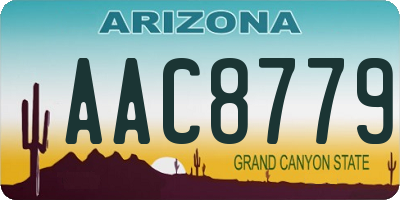 ARIZONA

AAC8779

GRAND CANYON STATE